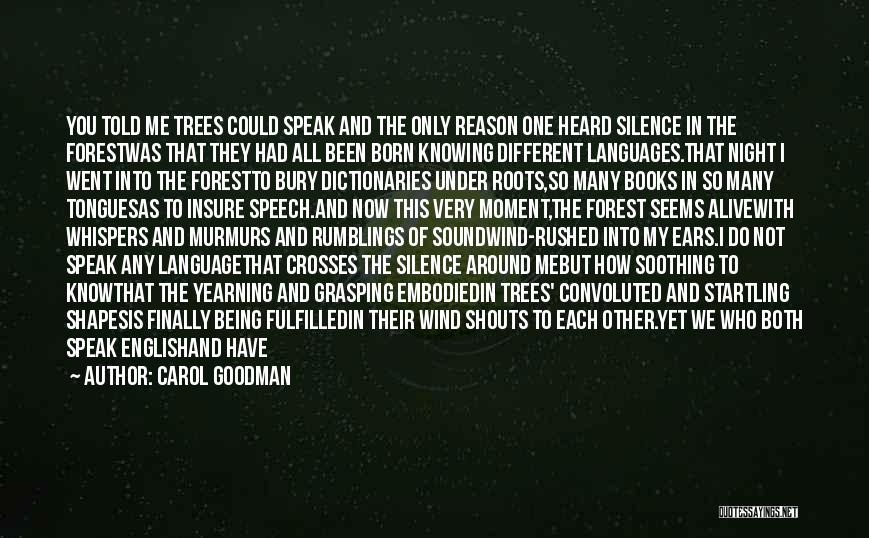 YOU TOLD ME TREES COULD SPEAK AND THE ONLY REASON ONE HEARD SILENCE IN THE FORESTWAS THAT THEY HAD ALL BEEN BORN KNOWING DIFFERENT LANGUAGES.THAT NIGHT I WENT INTO THE FORESTTO BURY DICTIONARIES UNDER ROOTS,SO MANY BOOKS IN SO MANY TONGUESAS TO INSURE SPEECH.AND NOW THIS VERY MOMENT,THE FOREST SEEMS ALIVEWITH WHISPERS AND MURMURS AND RUMBLINGS OF SOUNDWIND-RUSHED INTO MY EARS.I DO NOT SPEAK ANY LANGUAGETHAT CROSSES THE SILENCE AROUND MEBUT HOW SOOTHING TO KNOWTHAT THE YEARNING AND GRASPING EMBODIEDIN TREES' CONVOLUTED AND STARTLING SHAPESIS FINALLY BEING FULFILLEDIN THEIR WIND SHOUTS TO EACH OTHER.YET WE WHO BOTH SPEAK ENGLISHAND HAVE

— AUTHOR: CAROL GOODMAN

QUOTESSAYINGS.NET